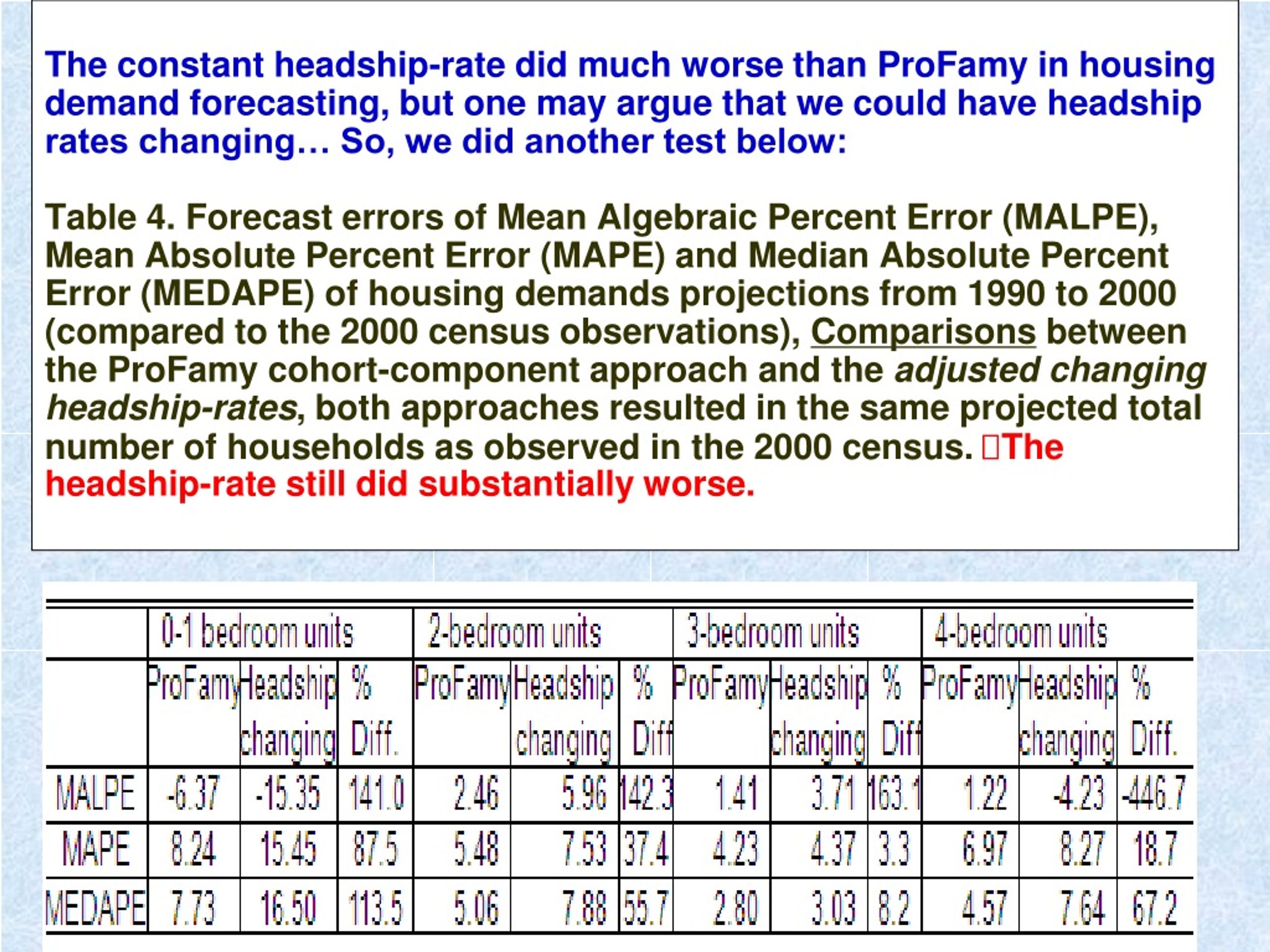 The constant headship-rate did much worse than ProFamy in housing demand forecasting, but one may argue that we could have headship rates changing… So, we did another test below:

Table 4. Forecast errors of Mean Algebraic Percent Error (MALPE), Mean Absolute Percent Error (MAPE) and Median Absolute Percent Error (MEDAPE) of housing demands projections from 1990 to 2000 (compared to the 2000 census observations), Comparisons between the ProFamy cohort-component approach and the adjusted changing headship-rates, both approaches resulted in the same projected total number of households as observed in the 2000 census. The headship-rate still did substantially worse.

| | 0-1 bedroom units | | | 2-bedroom units | | | 3-bedroom units | | | 4-bedroom units | | |
|---|---|---|---|---|---|---|---|---|---|---|---|---|
| | ProFamy | Headship changing | % Diff. | ProFamy | Headship changing | % Diff | ProFamy | Headship changing | % Diff | ProFamy | Headship changing | % Diff. |
| MALPE | -6.37 | -15.35 | 141.0 | 2.46 | 5.96 | 142.3 | 1.41 | 3.71 | 163.1 | 1.22 | -4.23 | -446.7 |
| MAPE | 8.24 | 15.45 | 87.5 | 5.48 | 7.53 | 37.4 | 4.23 | 4.37 | 3.3 | 6.97 | 8.27 | 18.7 |
| MEDAPE | 7.73 | 16.50 | 113.5 | 5.06 | 7.88 | 55.7 | 2.80 | 3.03 | 8.2 | 4.57 | 7.64 | 67.2 |